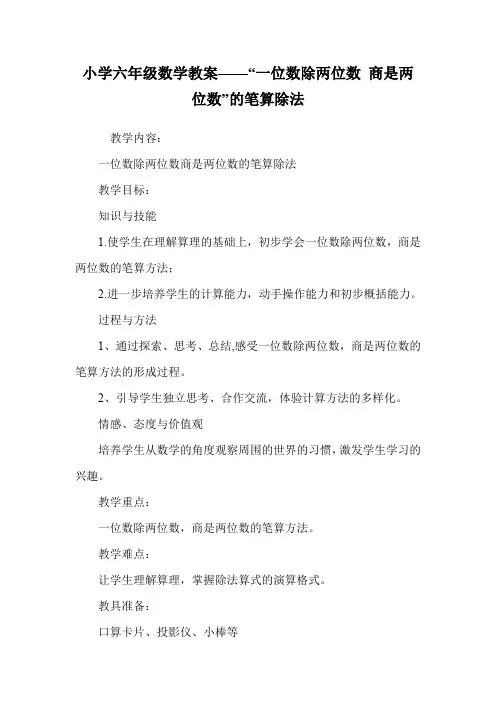 小学六年级数学教案——“一位数除两位数 商是两位数”的笔算除法

教学内容：

一位数除两位数商是两位数的笔算除法

教学目标：

知识与技能

1.使学生在理解算理的基础上，初步学会一位数除两位数，商是两位数的笔算方法；

2.进一步培养学生的计算能力，动手操作能力和初步概括能力。

过程与方法

1、通过探索、思考、总结,感受一位数除两位数，商是两位数的笔算方法的形成过程。

2、引导学生独立思考、合作交流，体验计算方法的多样化。

情感、态度与价值观

培养学生从数学的角度观察周围的世界的习惯，激发学生学习的兴趣。

教学重点：

一位数除两位数，商是两位数的笔算方法。

教学难点：

让学生理解算理，掌握除法算式的演算格式。

教具准备：

口算卡片、投影仪、小棒等